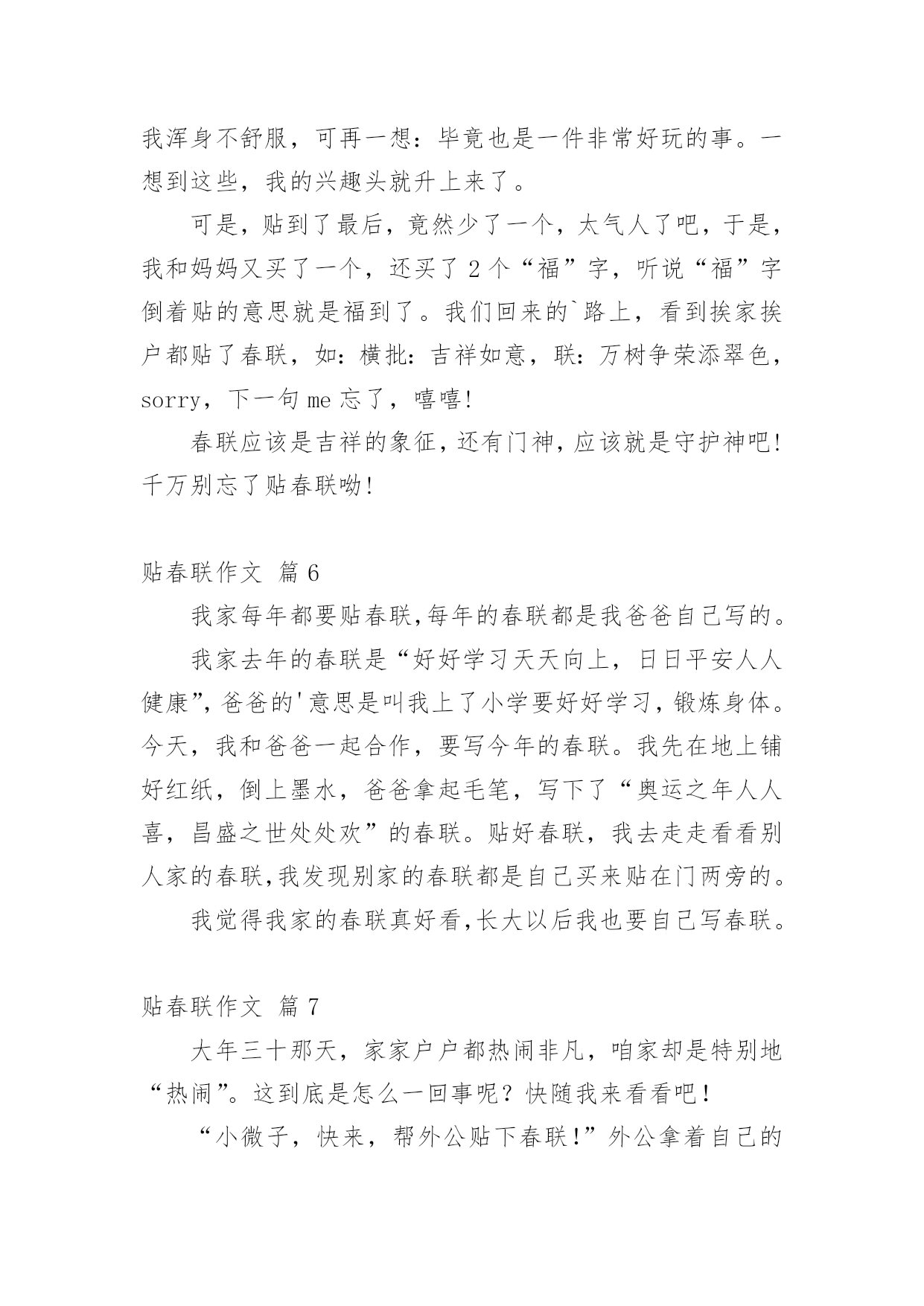 我浑身不舒服，可再一想：毕竟也是一件非常好玩的事。一想到这些，我的兴趣头就升上来了。

可是，贴到了最后，竟然少了一个，太气人了吧，于是，我和妈妈又买了一个，还买了 2 个“福”字，听说“福”字倒着贴的意思就是福到了。我们回来的`路上，看到挨家挨户都贴了春联，如：横批：吉祥如意，联：万树争荣添翠色，sorry，下一句 me 忘了，嘻嘻!

春联应该是吉祥的象征，还有门神，应该就是守护神吧!千万别忘了贴春联呦!

贴春联作文 篇 6

我家每年都要贴春联,每年的春联都是我爸爸自己写的。

我家去年的春联是“好好学习天天向上，日日平安人人健康”，爸爸的'意思是叫我上了小学要好好学习，锻炼身体。今天，我和爸爸一起合作，要写今年的春联。我先在地上铺好红纸，倒上墨水，爸爸拿起毛笔，写下了“奥运之年人人喜，昌盛之世处处欢”的春联。贴好春联，我去走走看看别人家的春联,我发现别家的春联都是自己买来贴在门两旁的。

我觉得我家的春联真好看,长大以后我也要自己写春联。

贴春联作文 篇 7

大年三十那天，家家户户都热闹非凡，咱家却是特别地“热闹”。这到底是怎么一回事呢？快随我来看看吧！

“小微子，快来，帮外公贴下春联!”外公拿着自己的